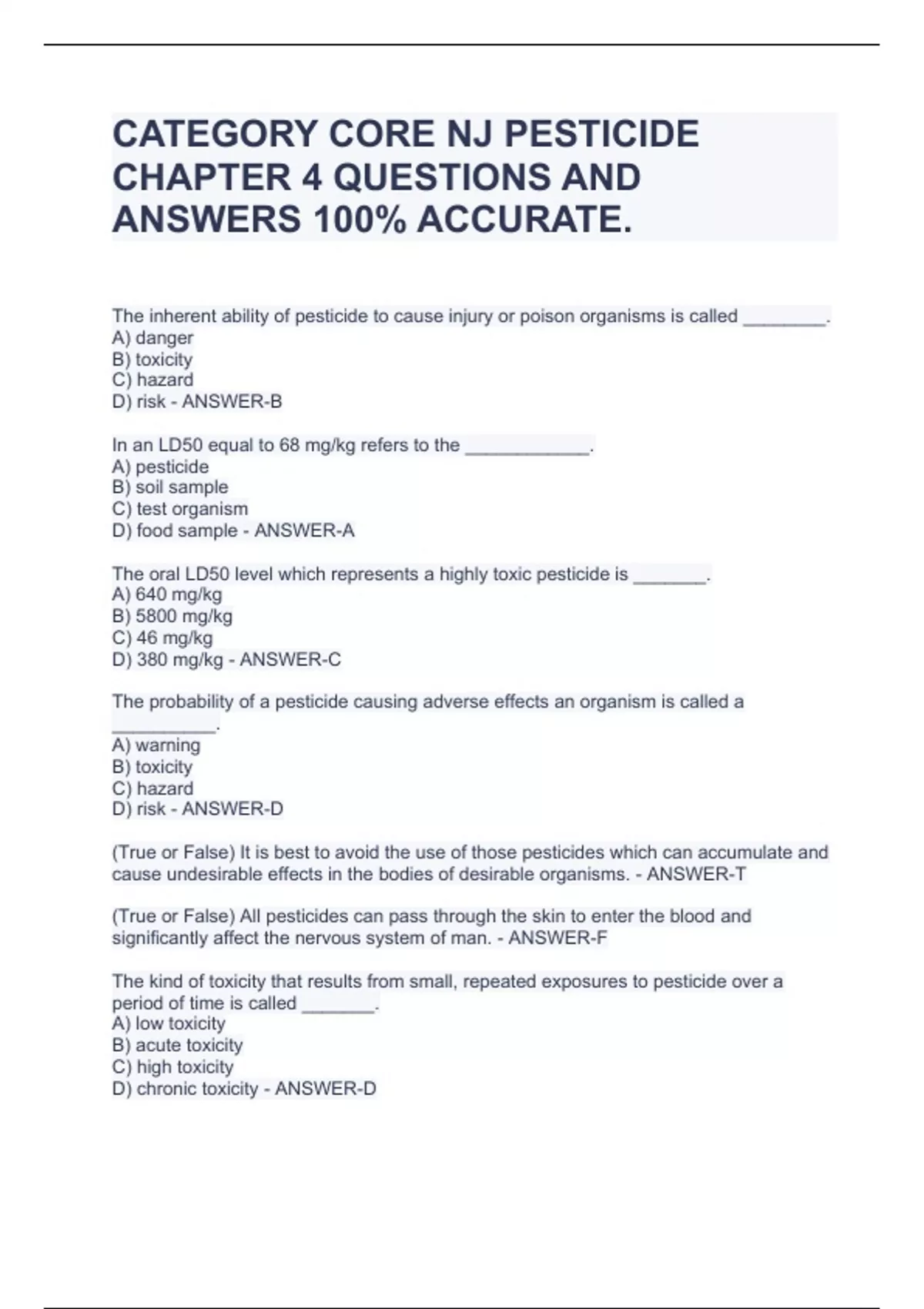 CATEGORY CORE NJ PESTICIDE CHAPTER 4 QUESTIONS AND ANSWERS 100% ACCURATE.

The inherent ability of pesticide to cause injury or poison organisms is called ________.
A) danger
B) toxicity
C) hazard
D) risk - ANSWER-B

In an LD50 equal to 68 mg/kg refers to the ____________.
A) pesticide
B) soil sample
C) test organism
D) food sample - ANSWER-A

The oral LD50 level which represents a highly toxic pesticide is _______.
A) 640 mg/kg
B) 5800 mg/kg
C) 46 mg/kg
D) 380 mg/kg - ANSWER-C

The probability of a pesticide causing adverse effects an organism is called a __________.
A) warning
B) toxicity
C) hazard
D) risk - ANSWER-D

(True or False) It is best to avoid the use of those pesticides which can accumulate and cause undesirable effects in the bodies of desirable organisms. - ANSWER-T

(True or False) All pesticides can pass through the skin to enter the blood and significantly affect the nervous system of man. - ANSWER-F

The kind of toxicity that results from small, repeated exposures to pesticide over a period of time is called _______.
A) low toxicity
B) acute toxicity
C) high toxicity
D) chronic toxicity - ANSWER-D